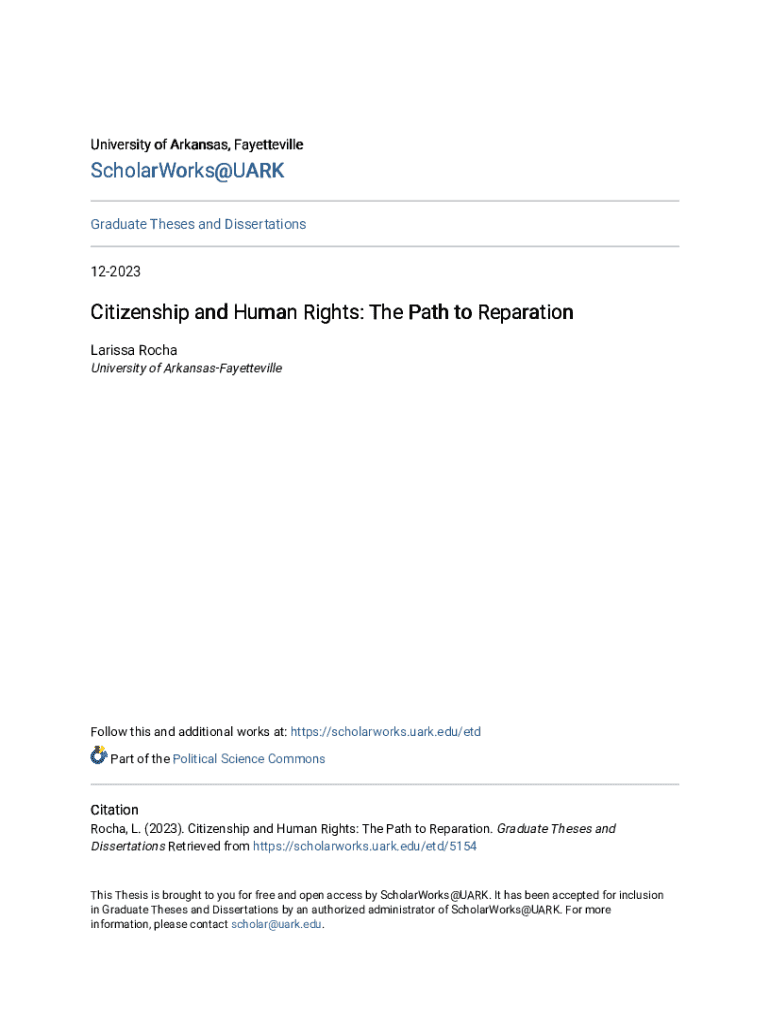 University of Arkansas, Fayetteville

ScholarWorks@UARK

Graduate Theses and Dissertations

12-2023

Citizenship and Human Rights: The Path to Reparation

Larissa Rocha
University of Arkansas-Fayetteville

Follow this and additional works at: https://scholarworks.uark.edu/etd

Part of the Political Science Commons

Citation
Rocha, L. (2023). Citizenship and Human Rights: The Path to Reparation. Graduate Theses and Dissertations Retrieved from https://scholarworks.uark.edu/etd/5154

This Thesis is brought to you for free and open access by ScholarWorks@UARK. It has been accepted for inclusion in Graduate Theses and Dissertations by an authorized administrator of ScholarWorks@UARK. For more information, please contact scholar@uark.edu.